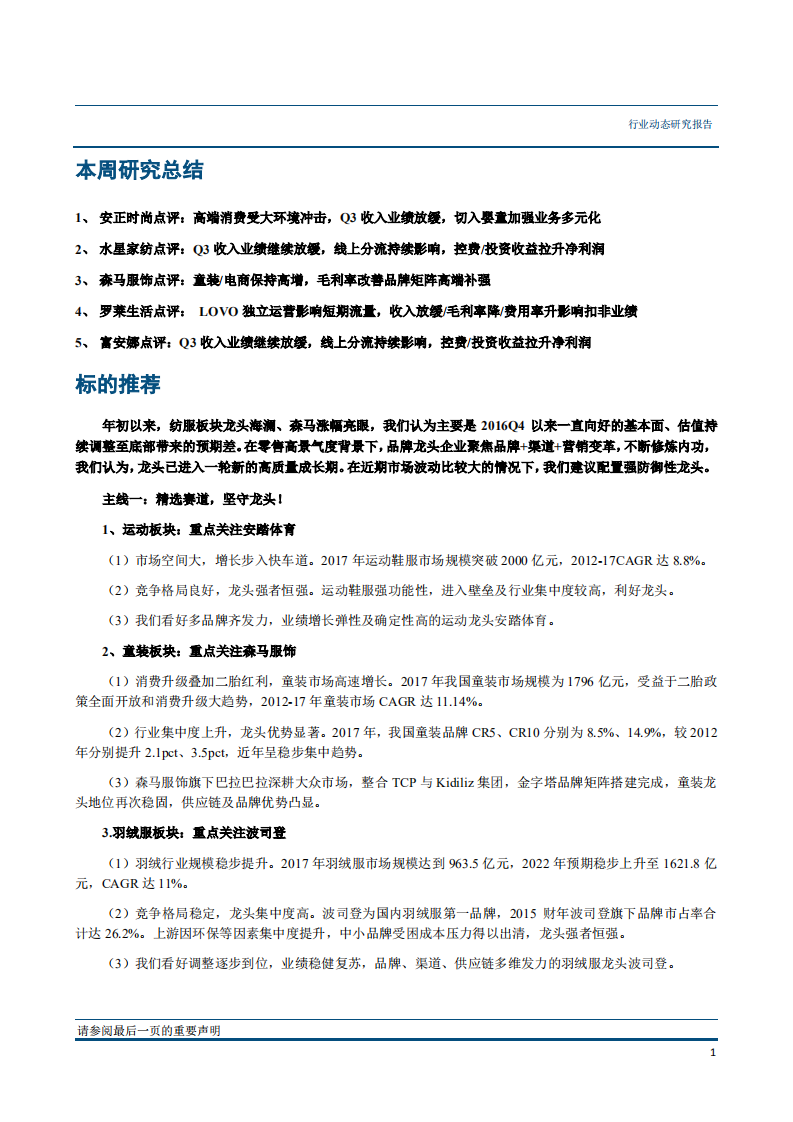 行业动态研究报告

本周研究总结

1、 安正时尚点评：高端消费受大环境冲击，Q3 收入业绩放缓，切入婴童加强业务多元化

2、 水星家纺点评：Q3 收入业绩继续放缓，线上分流持续影响，控费/投资收益拉升净利润

3、 森马服饰点评：童装/电商保持高增，毛利率改善品牌矩阵高端补强

4、 罗莱生活点评： LOVO 独立运营影响短期流量，收入放缓/毛利率降/费用率升影响扣非业绩

5、 富安娜点评：Q3 收入业绩继续放缓，线上分流持续影响，控费/投资收益拉升净利润

标的推荐

年初以来，纺服板块龙头海澜、森马涨幅亮眼，我们认为主要是 2016Q4 以来一直向好的基本面、估值持续调整至底部带来的预期差。在零售高景气度背景下，品牌龙头企业聚焦品牌+渠道+营销变革，不断修炼内功，我们认为，龙头已进入一轮新的高质量成长期。在近期市场波动比较大的情况下，我们建议配置强防御性龙头。

主线一：精选赛道，坚守龙头！

1、运动板块：重点关注安踏体育

（1）市场空间大，增长步入快车道。2017 年运动鞋服市场规模突破 2000 亿元，2012-17CAGR 达 8.8%。

（2）竞争格局良好，龙头强者恒强。运动鞋服强功能性，进入壁垒及行业集中度较高，利好龙头。

（3）我们看好多品牌齐发力，业绩增长弹性及确定性高的运动龙头安踏体育。

2、童装板块：重点关注森马服饰

（1）消费升级叠加二胎红利，童装市场高速增长。2017 年我国童装市场规模为 1796 亿元，受益于二胎政策全面开放和消费升级大趋势，2012-17 年童装市场 CAGR 达 11.14%。

（2）行业集中度上升，龙头优势显著。2017 年，我国童装品牌 CR5、CR10 分别为 8.5%、14.9%，较 2012 年分别提升 2.1pct、3.5pct，近年呈稳步集中趋势。

（3）森马服饰旗下巴拉巴拉深耕大众市场，整合 TCP 与 Kidiliz 集团，金字塔品牌矩阵搭建完成，童装龙头地位再次稳固，供应链及品牌优势凸显。

3.羽绒服板块：重点关注波司登

（1）羽绒行业规模稳步提升。2017 年羽绒服市场规模达到 963.5 亿元，2022 年预期稳步上升至 1621.8 亿元，CAGR 达 11%。

（2）竞争格局稳定，龙头集中度高。波司登为国内羽绒服第一品牌，2015 财年波司登旗下品牌市占率合计达 26.2%。上游因环保等因素集中度提升，中小品牌受困成本压力得以出清，龙头强者恒强。

（3）我们看好调整逐步到位，业绩稳健复苏，品牌、渠道、供应链多维发力的羽绒服龙头波司登。

请参阅最后一页的重要声明

1